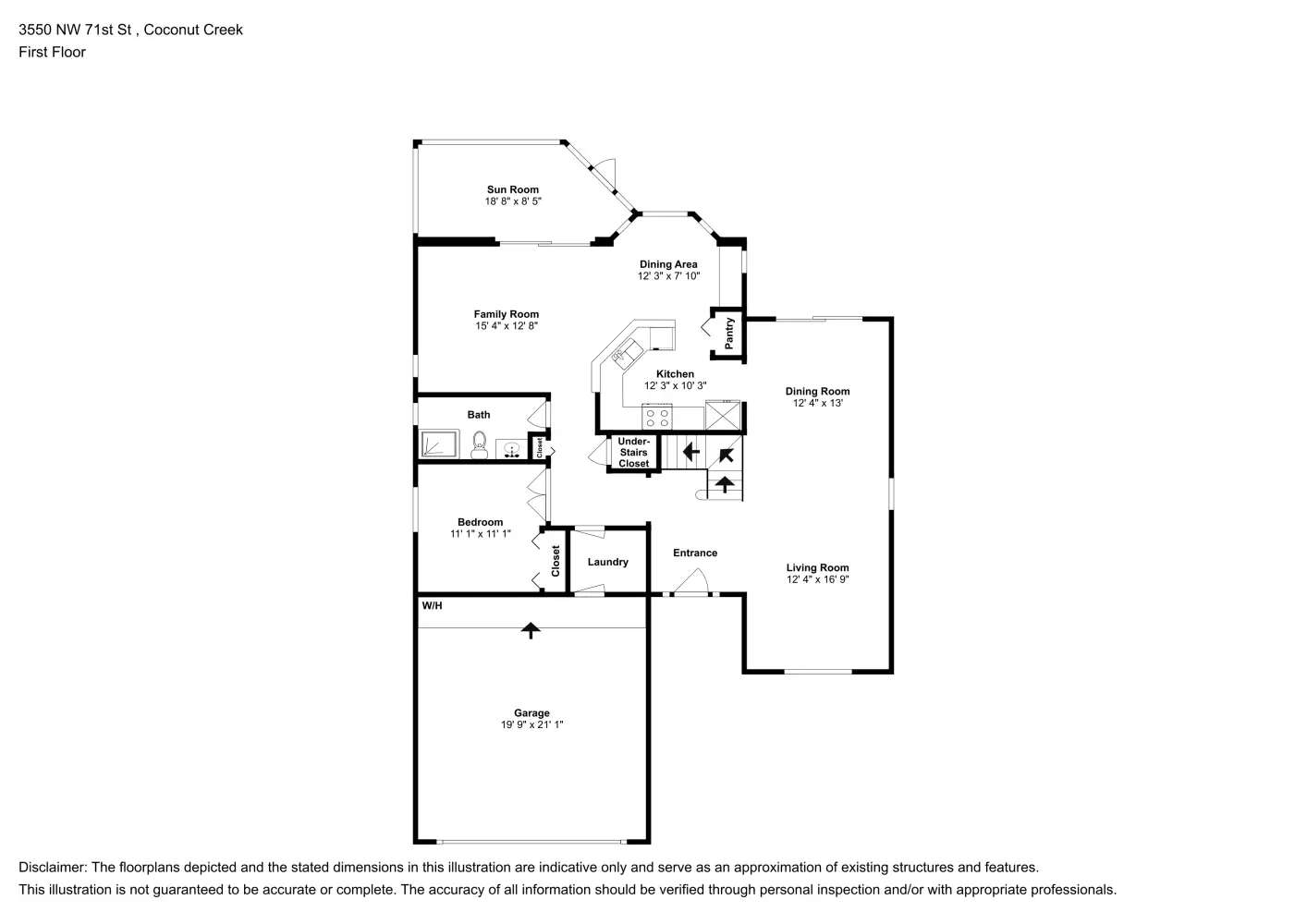 3550 NW 71st St , Coconut Creek
First Floor

Sun Room
18' 8" x 8' 5"

Dining Area
12' 3" x 7' 10"

Family Room
15' 4" x 12' 8"

Pantry

Kitchen
12' 3" x 10' 3"

Dining Room
12' 4" x 13'

Bath

Closet

Under-Stairs Closet

Bedroom
11' 1" x 11' 1"

Closet

Laundry

Entrance

Living Room
12' 4" x 16' 9"

W/H

Garage
19' 9" x 21' 1"

Disclaimer: The floorplans depicted and the stated dimensions in this illustration are indicative only and serve as an approximation of existing structures and features.
This illustration is not guaranteed to be accurate or complete. The accuracy of all information should be verified through personal inspection and/or with appropriate professionals.